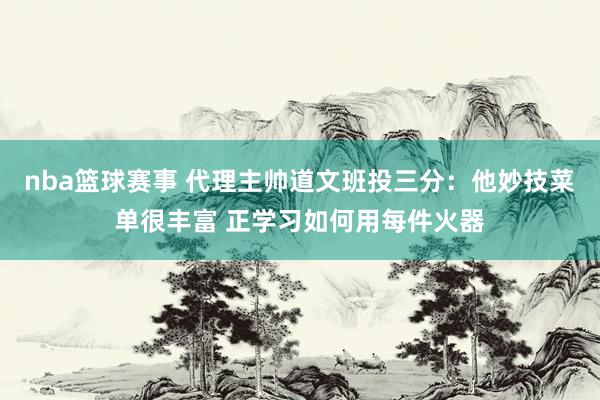 nba篮球赛事 代理主帅道文班投三分：他妙技菜单很丰富 正学习如何用每件火器